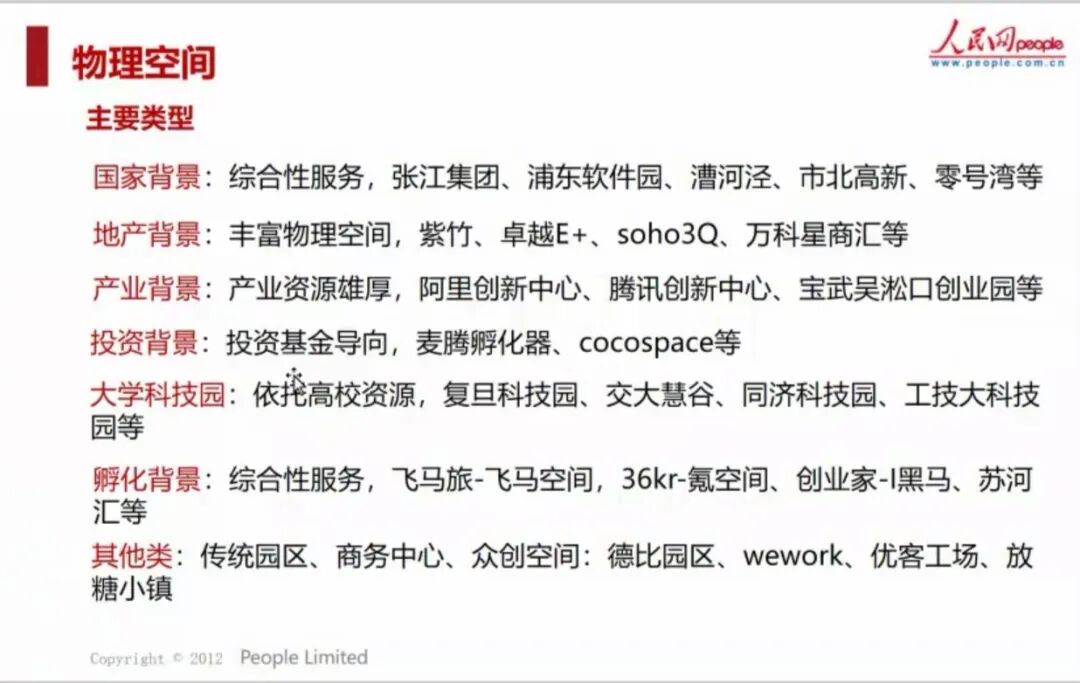 物理空间

人民网people
www.people.com.cn

主要类型

国家背景：综合性服务，张江集团、浦东软件园、漕河泾、市北高新、零号湾等

地产背景：丰富物理空间，紫竹、卓越E+、soho3Q、万科星商汇等

产业背景：产业资源雄厚，阿里创新中心、腾讯创新中心、宝武吴淞口创业园等

投资背景：投资基金导向，麦腾孵化器、cocospace等

大学科技园：依托高校资源，复旦科技园、交大慧谷、同济科技园、工技大科技园等

孵化背景：综合性服务，飞马旅-飞马空间，36kr-氪空间、创业家-I黑马、苏河汇等

其他类：传统园区、商务中心、众创空间：德比园区、wework、优客工场、放糖小镇

Copyright © 2012 People Limited